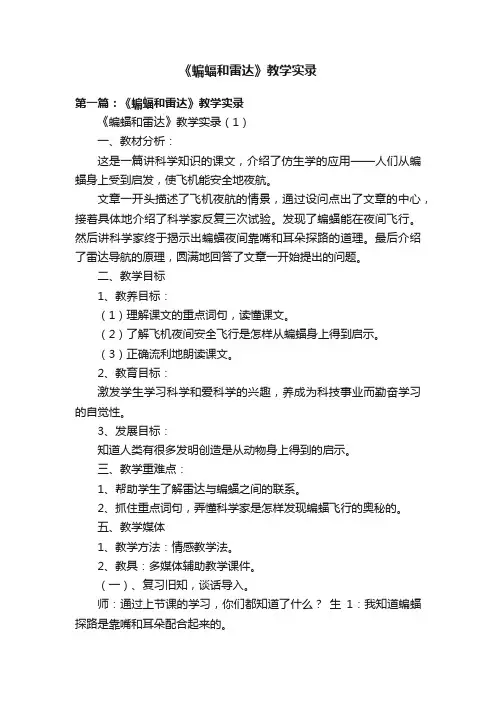 《蝙蝠和雷达》教学实录

第一篇：《蝙蝠和雷达》教学实录

《蝙蝠和雷达》教学实录（1）

一、教材分析：

这是一篇讲科学知识的课文，介绍了仿生学的应用——人们从蝙蝠身上受到启发，使飞机能安全地夜航。

文章一开头描述了飞机夜航的情景，通过设问点出了文章的中心，接着具体地介绍了科学家反复三次试验。发现了蝙蝠能在夜间飞行。然后讲科学家终于揭示出蝙蝠夜间靠嘴和耳朵探路的道理。最后介绍了雷达导航的原理，圆满地回答了文章一开始提出的问题。

二、教学目标

1、教养目标：

（1）理解课文的重点词句，读懂课文。

（2）了解飞机夜间安全飞行是怎样从蝙蝠身上得到启示。

（3）正确流利地朗读课文。

2、教育目标：

激发学生学习科学和爱科学的兴趣，养成为科技事业而勤奋学习的自觉性。

3、发展目标：

知道人类有很多发明创造是从动物身上得到的启示。

三、教学重难点：

1、帮助学生了解雷达与蝙蝠之间的联系。

2、抓住重点词句，弄懂科学家是怎样发现蝙蝠飞行的奥秘的。

五、教学媒体

1、教学方法：情感教学法。

2、教具：多媒体辅助教学课件。

（一）、复习旧知，谈话导入。

师：通过上节课的学习，你们都知道了什么？ 生 1：我知道蝙蝠探路是靠嘴和耳朵配合起来的。